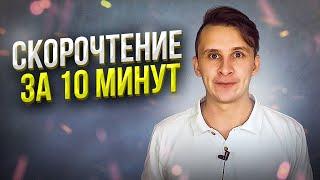 СКОРОЧТЕНИЕ
ЗА 10 МИНУТ